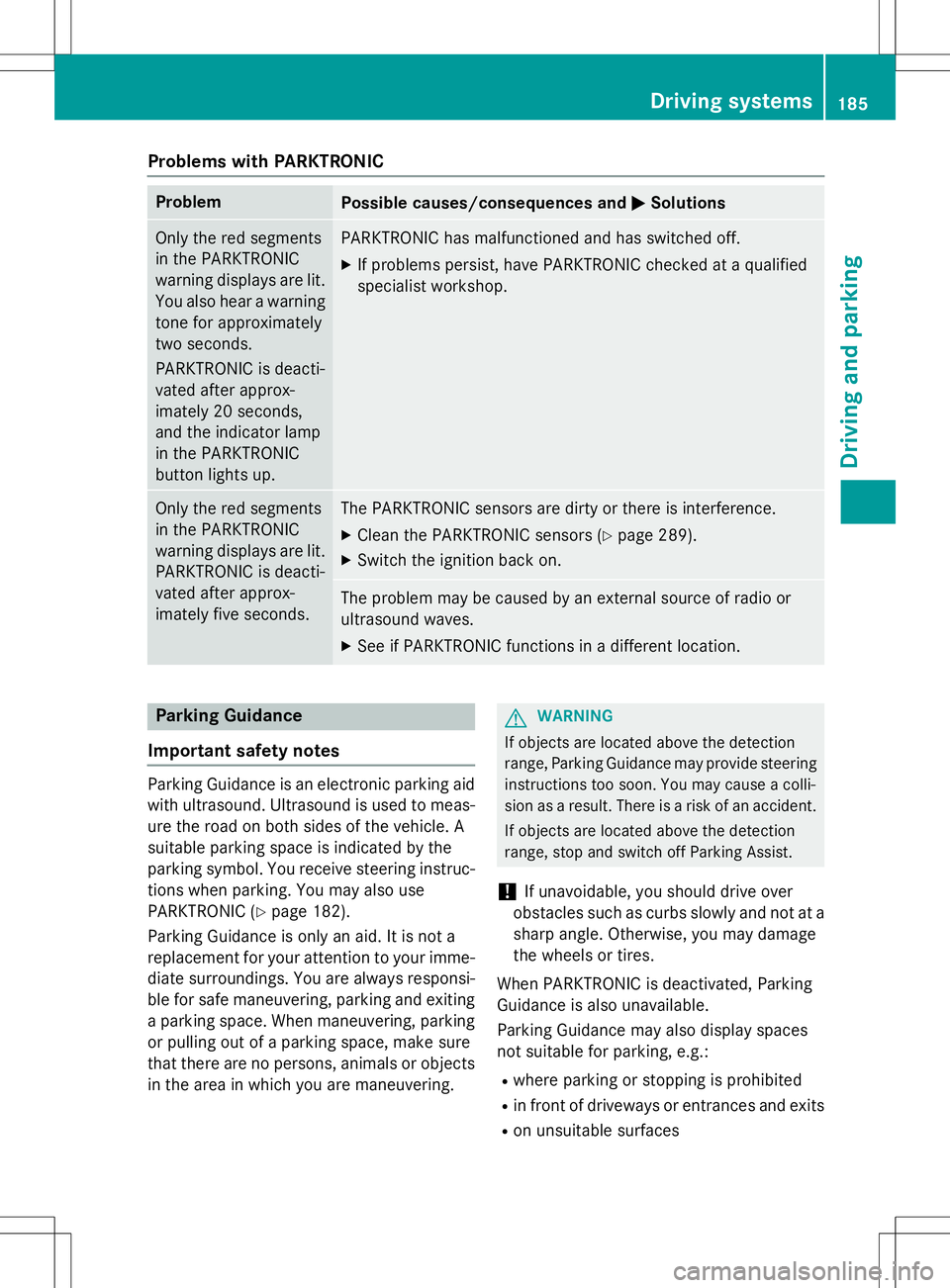 Driving systems 185

Driving and parking

Problems with PARKTRONIC

| Problem | Possible causes/consequences and ▶ Solutions |
|---|---|
| Only the red segments in the PARKTRONIC warning displays are lit. You also hear a warning tone for approximately two seconds. PARKTRONIC is deactivated after approximately 20 seconds, and the indicator lamp in the PARKTRONIC button lights up. | PARKTRONIC has malfunctioned and has switched off. ▶ If problems persist, have PARKTRONIC checked at a qualified specialist workshop. |
| Only the red segments in the PARKTRONIC warning displays are lit. PARKTRONIC is deactivated after approximately five seconds. | The PARKTRONIC sensors are dirty or there is interference. ▶ Clean the PARKTRONIC sensors (▷ page 289). ▶ Switch the ignition back on. |
| | The problem may be caused by an external source of radio or ultrasound waves. ▶ See if PARKTRONIC functions in a different location. |

Parking Guidance

Important safety notes

Parking Guidance is an electronic parking aid with ultrasound. Ultrasound is used to measure the road on both sides of the vehicle. A suitable parking space is indicated by the parking symbol. You receive steering instructions when parking. You may also use PARKTRONIC (▷ page 182).

Parking Guidance is only an aid. It is not a replacement for your attention to your immediate surroundings. You are always responsible for safe maneuvering, parking and exiting a parking space. When maneuvering, parking or pulling out of a parking space, make sure that there are no persons, animals or objects in the area in which you are maneuvering.

WARNING

If objects are located above the detection range, Parking Guidance may provide steering instructions too soon. You may cause a collision as a result. There is a risk of an accident.

If objects are located above the detection range, stop and switch off Parking Assist.

! If unavoidable, you should drive over obstacles such as curbs slowly and not at a sharp angle. Otherwise, you may damage the wheels or tires.

When PARKTRONIC is deactivated, Parking Guidance is also unavailable.

Parking Guidance may also display spaces not suitable for parking, e.g.:

• where parking or stopping is prohibited
• in front of driveways or entrances and exits
• on unsuitable surfaces

carmanualsonline.info